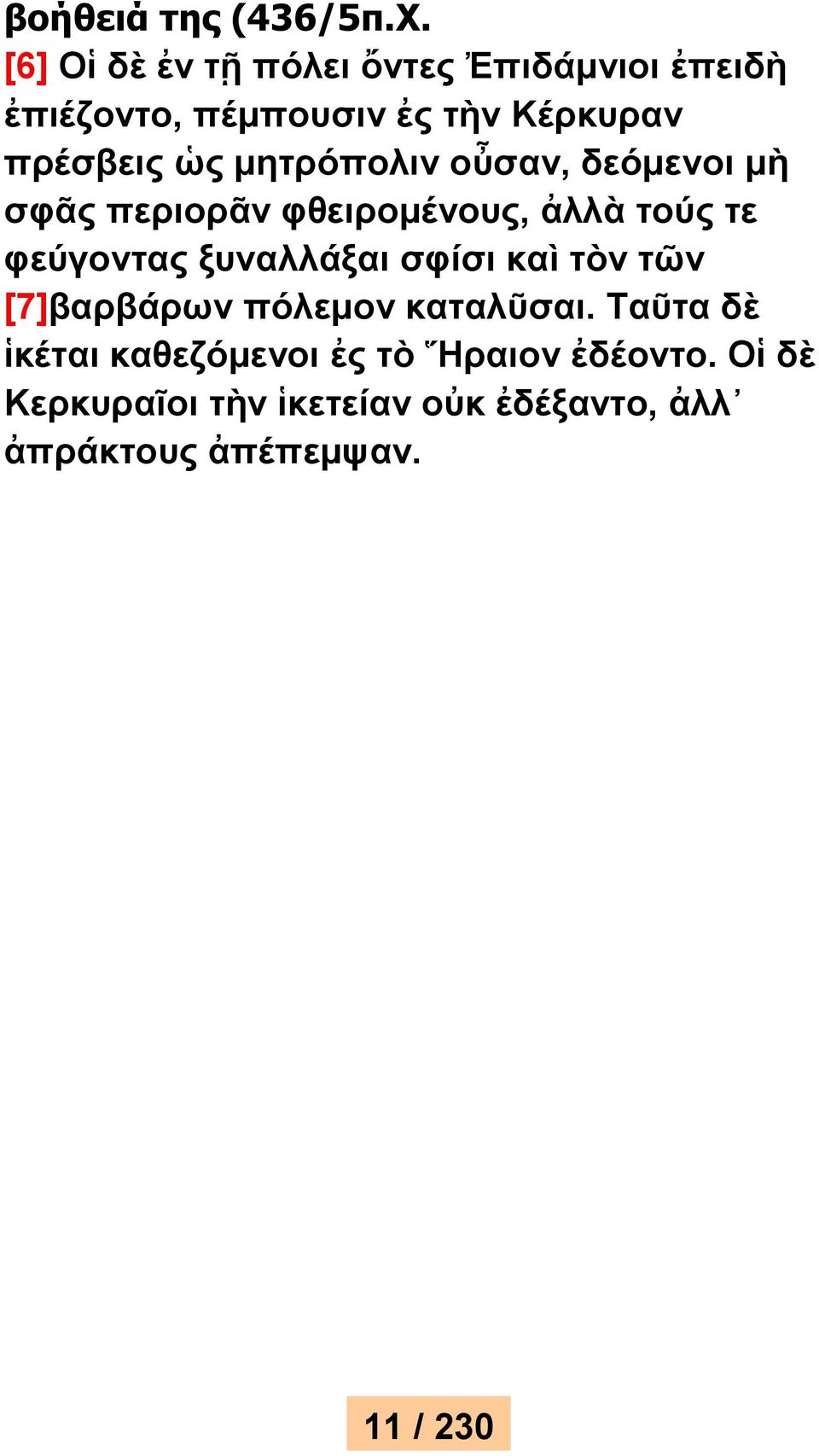 βοήθειά της (436/5π.Χ.

[6] Οἱ δὲ ἐν τῇ πόλει ὄντες Ἐπιδάμνιοι ἐπειδὴ ἐπιέζοντο, πέμπουσιν ἐς τὴν Κέρκυραν πρέσβεις ὡς μητρόπολιν οὖσαν, δεόμενοι μὴ σφᾶς περιορᾶν φθειρομένους, ἀλλὰ τούς τε φεύγοντας ξυναλλάξαι σφίσι καὶ τὸν τῶν [7]βαρβάρων πόλεμον καταλῦσαι. Ταῦτα δὲ ἱκέται καθεζόμενοι ἐς τὸ Ἥραιον ἐδέοντο. Οἱ δὲ Κερκυραῖοι τὴν ἱκετείαν οὐκ ἐδέξαντο, ἀλλ᾽ ἀπράκτους ἀπέπεμψαν.

11 / 230